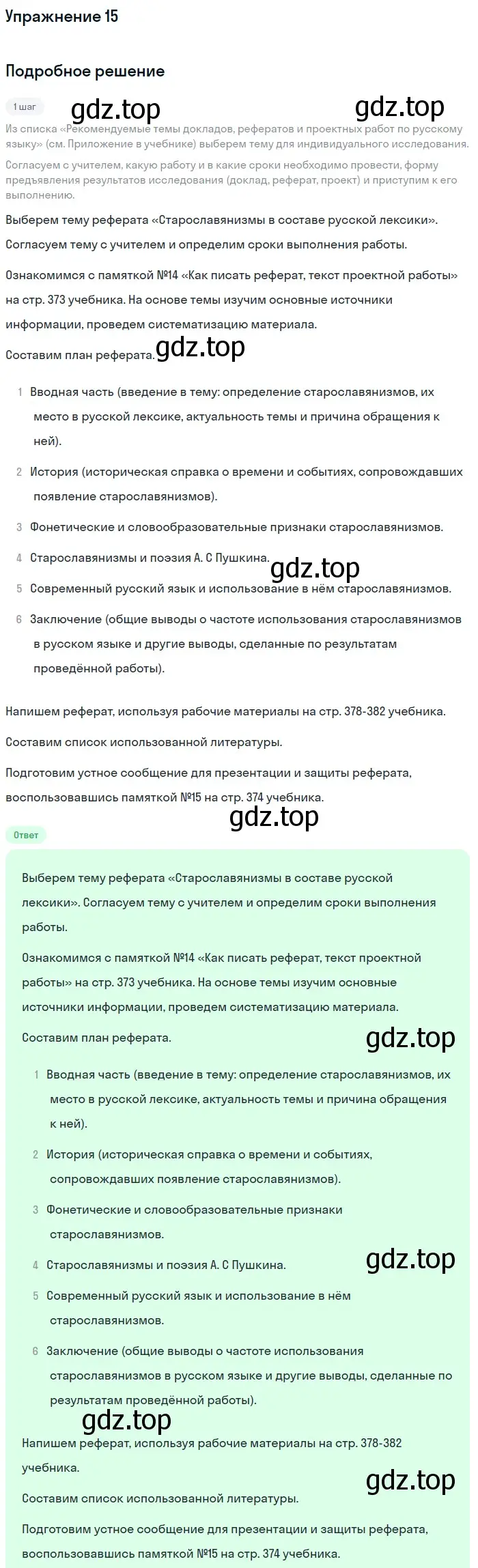 Упражнение 15

Подробное решение

1 шаг

gdz.top gdz.top

Из списка «Рекомендуемые темы докладов, рефератов и проектных работ по русскому языку» (см. Приложение в учебнике) выберем тему для индивидуального исследования.

Согласуем с учителем, какую работу и в какие сроки необходимо провести, форму предъявления результатов исследования (доклад, реферат, проект) и приступим к его выполнению.

Выберем тему реферата «Старославянизмы в составе русской лексики».

Согласуем тему с учителем и определим сроки выполнения работы.

Ознакомимся с памяткой №14 «Как писать реферат, текст проектной работы» на стр. 373 учебника. На основе темы изучим основные источники информации, проведем систематизацию материала.

Составим план реферата. gdz.top

1 Вводная часть (введение в тему: определение старославянизмов, их место в русской лексике, актуальность темы и причина обращения к ней).

2 История (историческая справка о времени и событиях, сопровождавших появление старославянизмов).

3 Фонетические и словообразовательные признаки старославянизмов.

4 Старославянизмы и поэзия А. С Пушкина. gdz.top

5 Современный русский язык и использование в нём старославянизмов.

6 Заключение (общие выводы о частоте использования старославянизмов в русском языке и другие выводы, сделанные по результатам проведённой работы).

Напишем реферат, используя рабочие материалы на стр. 378-382 учебника.

Составим список использованной литературы.

Подготовим устное сообщение для презентации и защиты реферата, воспользовавшись памяткой №15 на стр. 374 учебника.

gdz.top

Ответ

Выберем тему реферата «Старославянизмы в составе русской лексики». Согласуем тему с учителем и определим сроки выполнения работы.

Ознакомимся с памяткой №14 «Как писать реферат, текст проектной работы» на стр. 373 учебника. На основе темы изучим основные источники информации, проведем систематизацию материала.

Составим план реферата. gdz.top

1 Вводная часть (введение в тему: определение старославянизмов, их место в русской лексике, актуальность темы и причина обращения к ней).

2 История (историческая справка о времени и событиях, сопровождавших появление старославянизмов).

3 Фонетические и словообразовательные признаки старославянизмов.

4 Старославянизмы и поэзия А. С Пушкина. gdz.top

5 Современный русский язык и использование в нём старославянизмов.

6 Заключение (общие выводы о частоте использования старославянизмов в русском языке и другие выводы, сделанные по результатам проведённой работы).

gdz.top

Напишем реферат, используя рабочие материалы на стр. 378-382 учебника.

gdz.top

Составим список использованной литературы.

Подготовим устное сообщение для презентации и защиты реферата, воспользовавшись памяткой №15 на стр. 374 учебника.